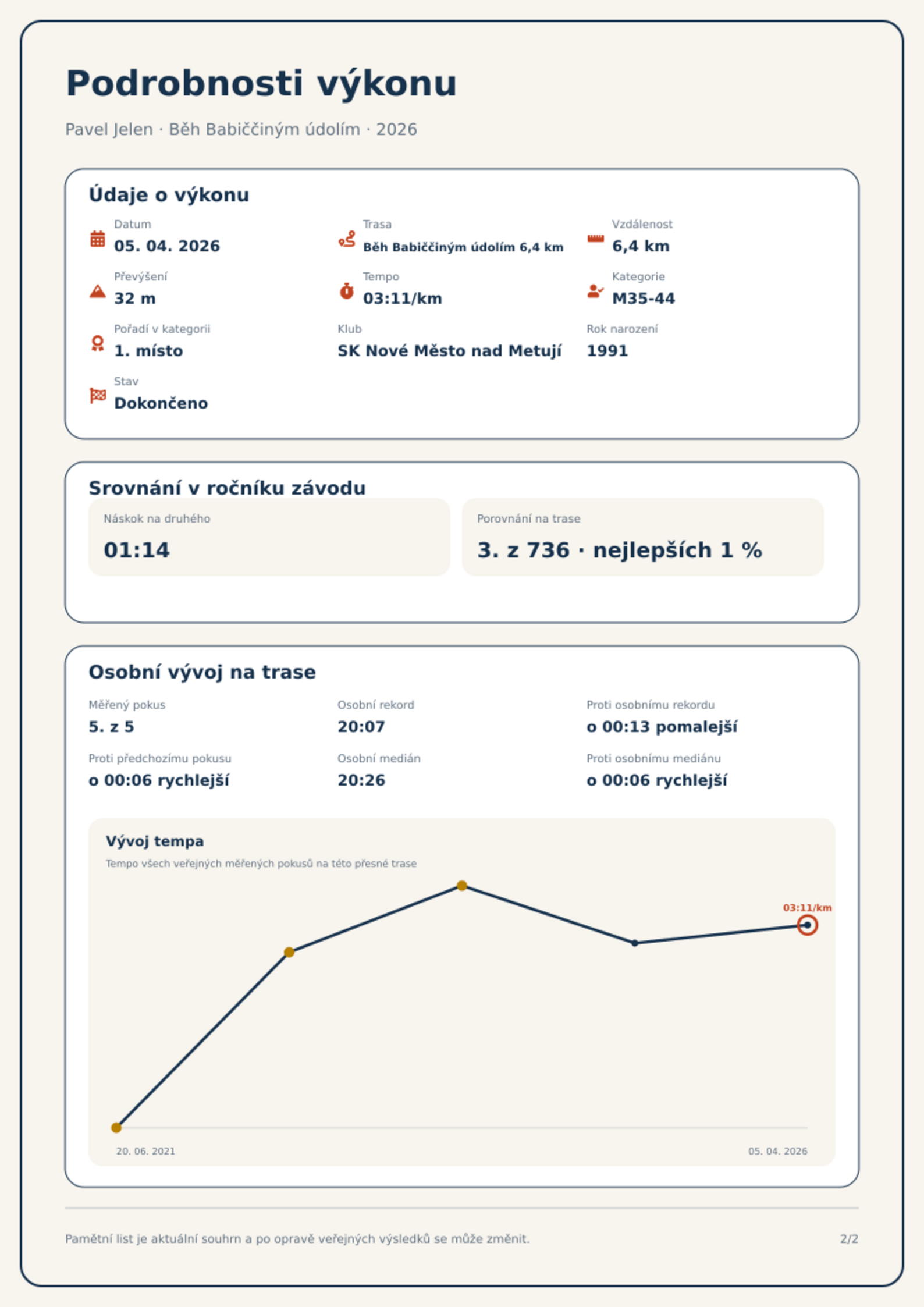 Podrobnosti výkonu

Pavel Jelen · Běh Babiččiným údolím · 2026

Údaje o výkonu

Datum
05. 04. 2026

Trasa
Běh Babiččiným údolím 6,4 km

Vzdálenost
6,4 km

Převýšení
32 m

Tempo
03:11/km

Kategorie
M35-44

Pořadí v kategorii
1. místo

Klub
SK Nové Město nad Metují

Rok narození
1991

Stav
Dokončeno

Srovnání v ročníku závodu

Náskok na druhého
01:14

Porovnání na trase
3. z 736 · nejlepších 1 %

Osobní vývoj na trase

Měřený pokus
5. z 5

Osobní rekord
20:07

Proti osobnímu rekordu
o 00:13 pomalejší

Proti předchozímu pokusu
o 00:06 rychlejší

Osobní medián
20:26

Proti osobnímu mediánu
o 00:06 rychlejší

Vývoj tempa

Tempo všech veřejných měřených pokusů na této přesné trase

03:11/km

20. 06. 2021

05. 04. 2026

Pamětní list je aktuální souhrn a po opravě veřejných výsledků se může změnit.

2/2